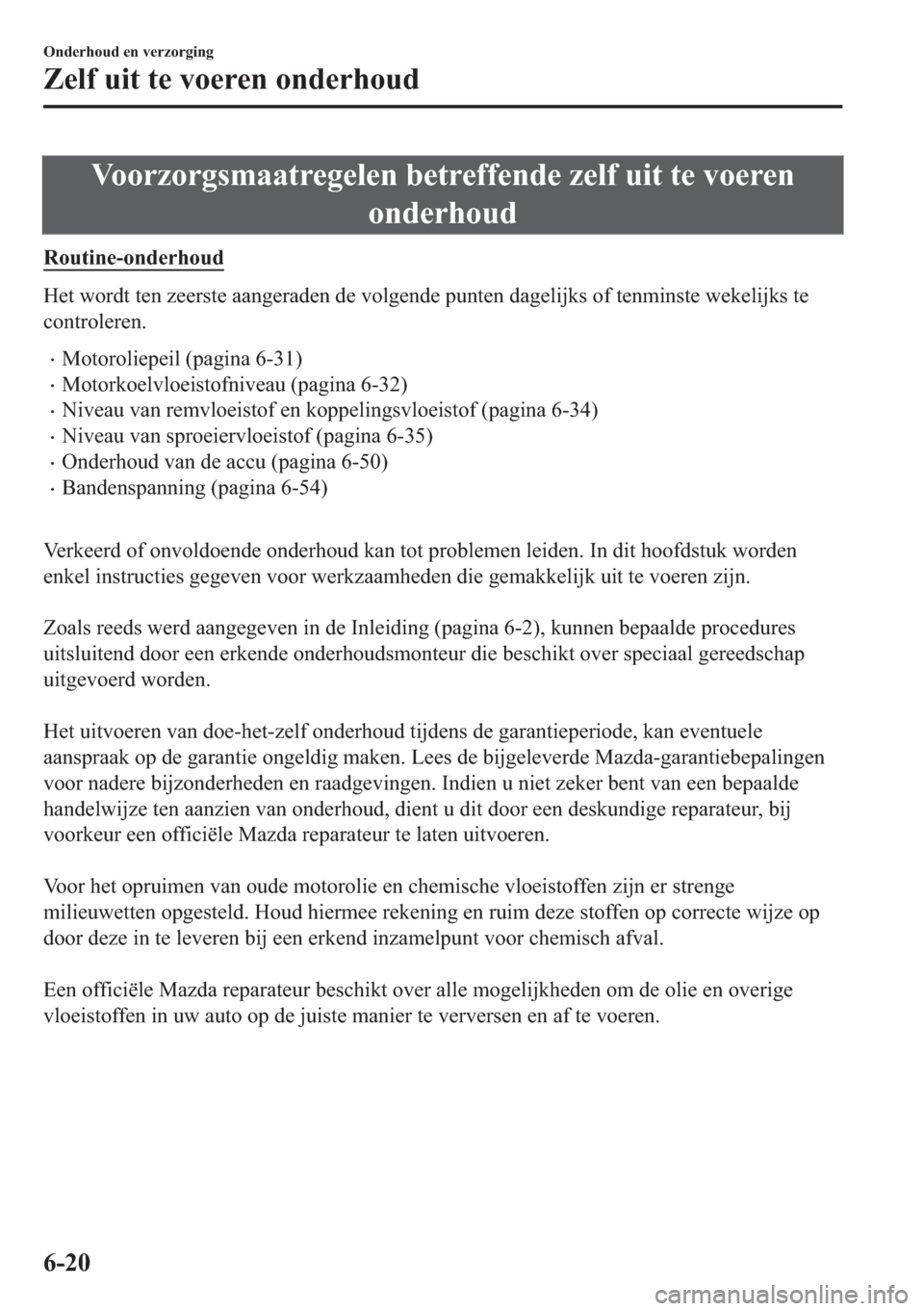 Onderhoud en verzorging

Zelf uit te voeren onderhoud

Voorzorgsmaatregelen betreffende zelf uit te voeren onderhoud

Routine-onderhoud

Het wordt ten zeerste aangeraden de volgende punten dagelijks of tenminste wekelijks te controleren.

· Motoroliepeil (pagina 6-31)
· Motorkoelvloeistofniveau (pagina 6-32)
· Niveau van remvloeistof en koppelingsvloeistof (pagina 6-34)
· Niveau van sproeiervloeistof (pagina 6-35)
· Onderhoud van de accu (pagina 6-50)
· Bandenspanning (pagina 6-54)

Verkeerd of onvoldoende onderhoud kan tot problemen leiden. In dit hoofdstuk worden enkel instructies gegeven voor werkzaamheden die gemakkelijk uit te voeren zijn.

Zoals reeds werd aangegeven in de Inleiding (pagina 6-2), kunnen bepaalde procedures uitsluitend door een erkende onderhoudsmonteur die beschikt over speciaal gereedschap uitgevoerd worden.

Het uitvoeren van doe-het-zelf onderhoud tijdens de garantieperiode, kan eventuele aanspraak op de garantie ongeldig maken. Lees de bijgeleverde Mazda-garantiebepalingen voor nadere bijzonderheden en raadgevingen. Indien u niet zeker bent van een bepaalde handelwijze ten aanzien van onderhoud, dient u dit door een deskundige reparateur, bij voorkeur een officiële Mazda reparateur te laten uitvoeren.

Voor het opruimen van oude motorolie en chemische vloeistoffen zijn er strenge milieuwetten opgesteld. Houd hiermee rekening en ruim deze stoffen op correcte wijze op door deze in te leveren bij een erkend inzamelpunt voor chemisch afval.

Een officiële Mazda reparateur beschikt over alle mogelijkheden om de olie en overige vloeistoffen in uw auto op de juiste manier te verversen en af te voeren.

6-20

carmanualsonline.info